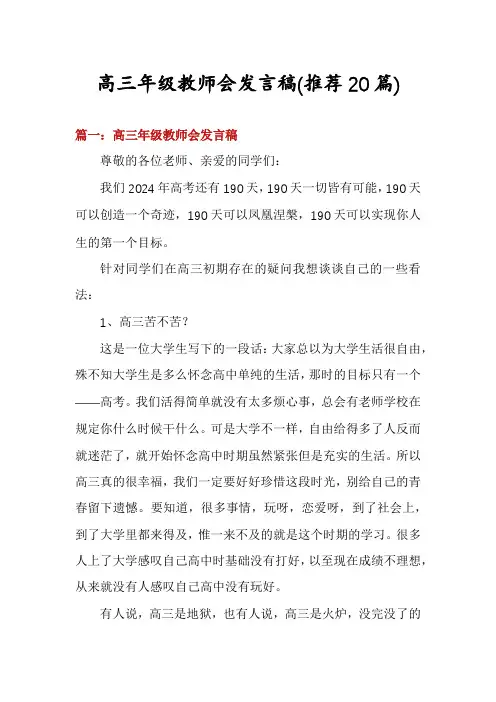 高三年级教师会发言稿(推荐20篇)

篇一：高三年级教师会发言稿

尊敬的各位老师、亲爱的同学们：

我们2024年高考还有190天，190天一切皆有可能，190天可以创造一个奇迹，190天可以凤凰涅槃，190天可以实现你人生的第一个目标。

针对同学们在高三初期存在的疑问我想谈谈自己的一些看法：

1、高三苦不苦？

这是一位大学生写下的一段话：大家总以为大学生活很自由，殊不知大学生是多么怀念高中单纯的生活，那时的目标只有一个——高考。我们活得简单就没有太多烦心事，总会有老师学校在规定你什么时候干什么。可是大学不一样，自由给得多了人反而就迷茫了，就开始怀念高中时期虽然紧张但是充实的生活。所以高三真的很幸福，我们一定要好好珍惜这段时光，别给自己的青春留下遗憾。要知道，很多事情，玩呀，恋爱呀，到了社会上，到了大学里都来得及，惟一来不及的就是这个时期的学习。很多人上了大学感叹自己高中时基础没有打好，以至现在成绩不理想，从来就没有人感叹自己高中没有玩好。

有人说，高三是地狱，也有人说，高三是火炉，没完没了的